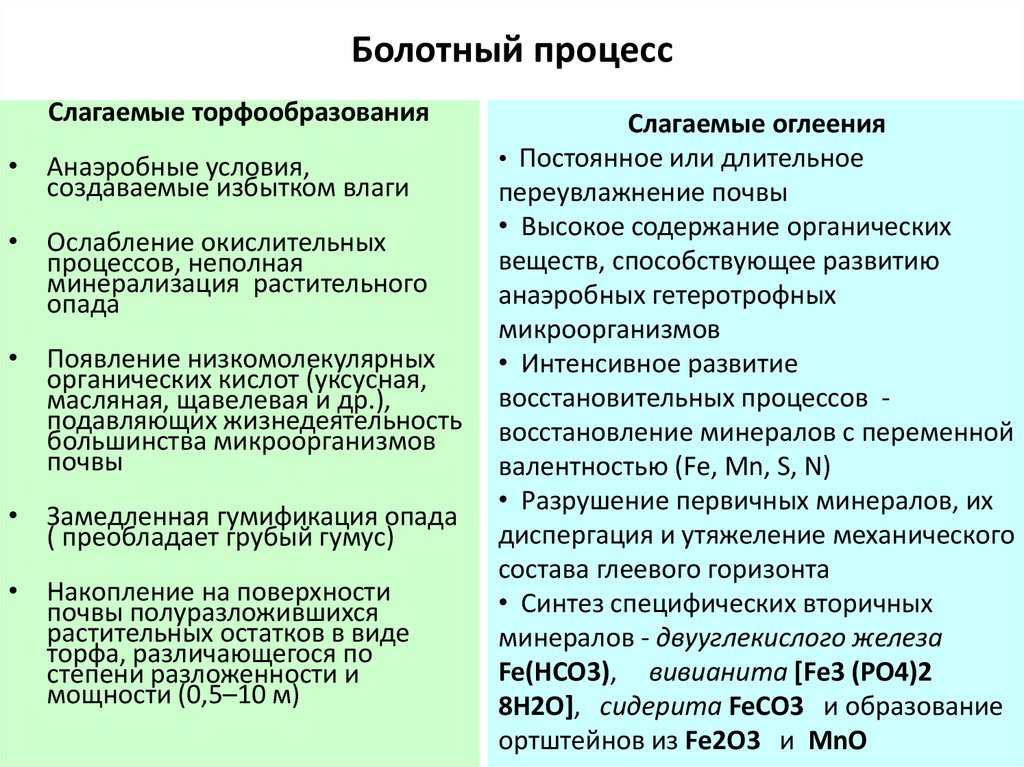 Болотный процесс

Слагаемые торфообразования

• Анаэробные условия, создаваемые избытком влаги

• Ослабление окислительных процессов, неполная минерализация растительного опада

• Появление низкомолекулярных органических кислот (уксусная, масляная, щавелевая и др.), подавляющих жизнедеятельность большинства микроорганизмов почвы

• Замедленная гумификация опада ( преобладает грубый гумус)

• Накопление на поверхности почвы полуразложившихся растительных остатков в виде торфа, различающегося по степени разложенности и мощности (0,5–10 м)

Слагаемые оглеения

• Постоянное или длительное переувлажнение почвы

• Высокое содержание органических веществ, способствующее развитию анаэробных гетеротрофных микроорганизмов

• Интенсивное развитие восстановительных процессов - восстановление минералов с переменной валентностью (Fe, Mn, S, N)

• Разрушение первичных минералов, их диспергация и утяжеление механического состава глеевого горизонта

• Синтез специфических вторичных минералов - двууглекислого железа Fe(HCO3), вивианита [Fe3 (PO4)2 8H2O], сидерита FeCO3 и образование ортштейнов из Fe2O3 и MnO